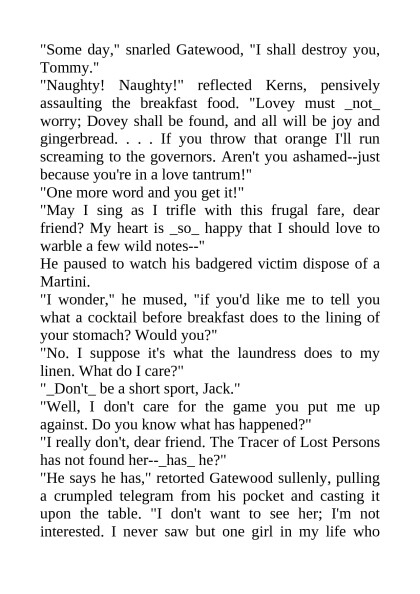 "Some day," snarled Gatewood, "I shall destroy you, Tommy."
"Naughty! Naughty!" reflected Kerns, pensively assaulting the breakfast food. "Lovey must _not_ worry; Dovey shall be found, and all will be joy and gingerbread. . . . If you throw that orange I'll run screaming to the governors. Aren't you ashamed--just because you're in a love tantrum!"
"One more word and you get it!"
"May I sing as I trifle with this frugal fare, dear friend? My heart is _so_ happy that I should love to warble a few wild notes--"
He paused to watch his badgered victim dispose of a Martini.
"I wonder," he mused, "if you'd like me to tell you what a cocktail before breakfast does to the lining of your stomach? Would you?"
"No. I suppose it's what the laundress does to my linen. What do I care?"
"_Don't_ be a short sport, Jack."
"Well, I don't care for the game you put me up against. Do you know what has happened?"
"I really don't, dear friend. The Tracer of Lost Persons has not found her--_has_ he?"
"He says he has," retorted Gatewood sullenly, pulling a crumpled telegram from his pocket and casting it upon the table. "I don't want to see her; I'm not interested. I never saw but one girl in my life who